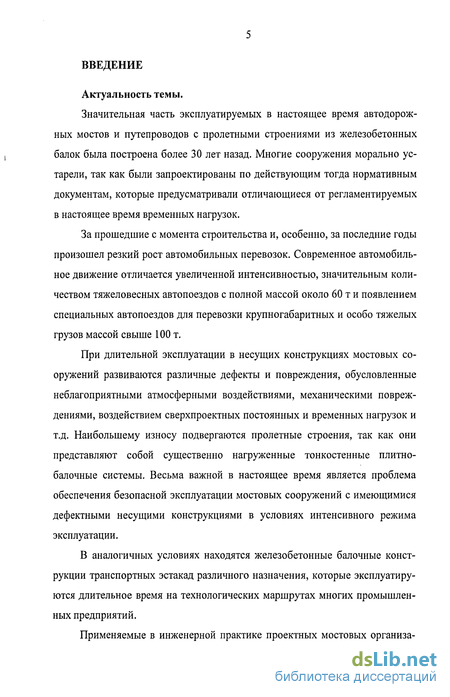 5

ВВЕДЕНИЕ

Актуальность темы.

Значительная часть эксплуатируемых в настоящее время автодорожных мостов и путепроводов с пролетными строениями из железобетонных балок была построена более 30 лет назад. Многие сооружения морально устарели, так как были запроектированы по действующим тогда нормативным документам, которые предусматривали отличающиеся от регламентируемых в настоящее время временных нагрузок.

За прошедшие с момента строительства и, особенно, за последние годы произошел резкий рост автомобильных перевозок. Современное автомобильное движение отличается увеличенной интенсивностью, значительным количеством тяжеловесных автопоездов с полной массой около 60 т и появлением специальных автопоездов для перевозки крупногабаритных и особо тяжелых грузов массой свыше 100 т.

При длительной эксплуатации в несущих конструкциях мостовых сооружений развиваются различные дефекты и повреждения, обусловленные неблагоприятными атмосферными воздействиями, механическими повреждениями, воздействием сверхпроектных постоянных и временных нагрузок и т.д. Наибольшему износу подвергаются пролетные строения, так как они представляют собой существенно нагруженные тонкостенные плитно-балочные системы. Весьма важной в настоящее время является проблема обеспечения безопасной эксплуатации мостовых сооружений с имеющимися дефектными несущими конструкциями в условиях интенсивного режима эксплуатации.

В аналогичных условиях находятся железобетонные балочные конструкции транспортных эстакад различного назначения, которые эксплуатируются длительное время на технологических маршрутах многих промышленных предприятий.

Применяемые в инженерной практике проектных мостовых организа-

dsLib.net
библиотека диссертаций